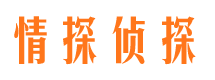 情探侦探